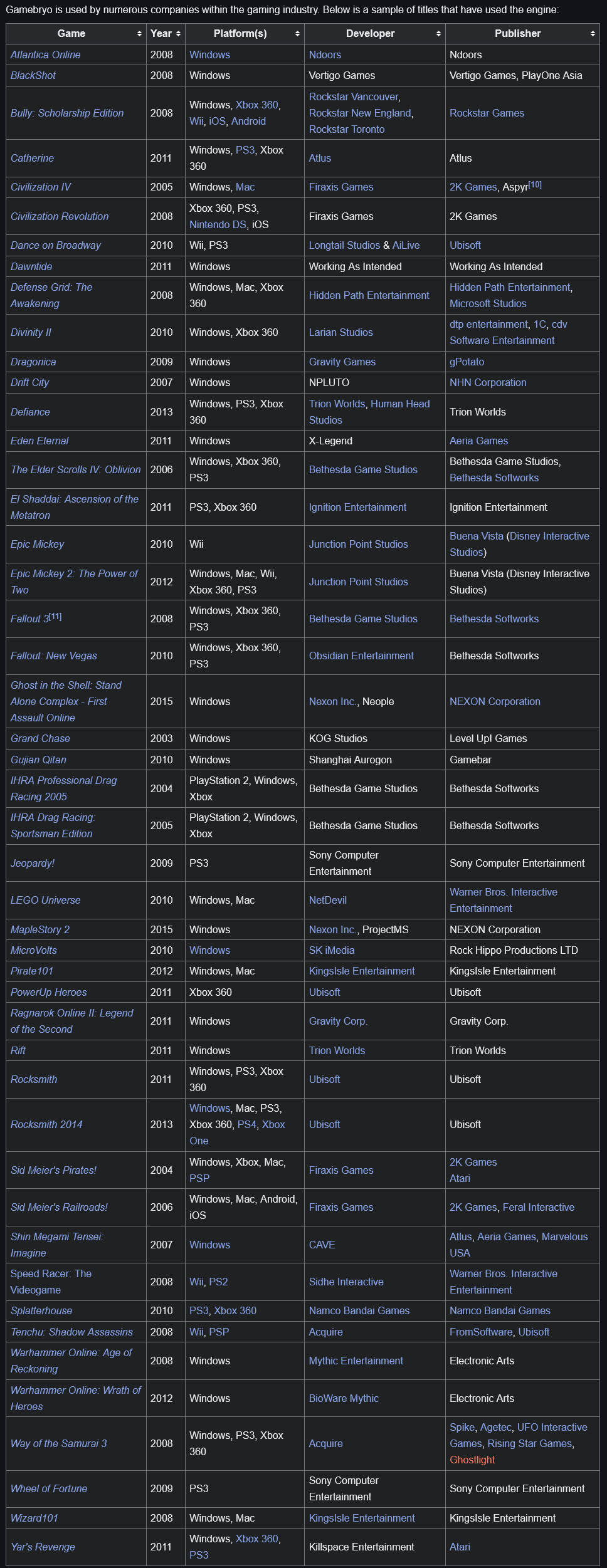 Gamebryo is used by numerous companies within the gaming industry. Below is a sample of titles that have used the engine:

| Game | Year | Platform(s) | Developer | Publisher |
|---|---|---|---|---|
| Atlantica Online | 2008 | Windows | Ndoors | Ndoors |
| BlackShot | 2008 | Windows | Vertigo Games | Vertigo Games, PlayOne Asia |
| Bully: Scholarship Edition | 2008 | Windows, Xbox 360, Wii, iOS, Android | Rockstar Vancouver, Rockstar New England, Rockstar Toronto | Rockstar Games |
| Catherine | 2011 | Windows, PS3, Xbox 360 | Atlus | Atlus |
| Civilization IV | 2005 | Windows, Mac | Firaxis Games | 2K Games, Aspyr[10] |
| Civilization Revolution | 2008 | Xbox 360, PS3, Nintendo DS, iOS | Firaxis Games | 2K Games |
| Dance on Broadway | 2010 | Wii, PS3 | Longtail Studios & AiLive | Ubisoft |
| Dawntide | 2011 | Windows | Working As Intended | Working As Intended |
| Defense Grid: The Awakening | 2008 | Windows, Mac, Xbox 360 | Hidden Path Entertainment | Hidden Path Entertainment, Microsoft Studios |
| Divinity II | 2010 | Windows, Xbox 360 | Larian Studios | dtp entertainment, 1C, cdv Software Entertainment |
| Dragonica | 2009 | Windows | Gravity Games | gPotato |
| Drift City | 2007 | Windows | NPLUTO | NHN Corporation |
| Defiance | 2013 | Windows, PS3, Xbox 360 | Trion Worlds, Human Head Studios | Trion Worlds |
| Eden Eternal | 2011 | Windows | X-Legend | Aeria Games |
| The Elder Scrolls IV: Oblivion | 2006 | Windows, Xbox 360, PS3 | Bethesda Game Studios | Bethesda Game Studios, Bethesda Softworks |
| El Shaddai: Ascension of the Metatron | 2011 | PS3, Xbox 360 | Ignition Entertainment | Ignition Entertainment |
| Epic Mickey | 2010 | Wii | Junction Point Studios | Buena Vista (Disney Interactive Studios) |
| Epic Mickey 2: The Power of Two | 2012 | Windows, Mac, Wii, Xbox 360, PS3 | Junction Point Studios | Buena Vista (Disney Interactive Studios) |
| Fallout 3[11] | 2008 | Windows, Xbox 360, PS3 | Bethesda Game Studios | Bethesda Softworks |
| Fallout: New Vegas | 2010 | Windows, Xbox 360, PS3 | Obsidian Entertainment | Bethesda Softworks |
| Ghost in the Shell: Stand Alone Complex - First Assault Online | 2015 | Windows | Nexon Inc., Neople | NEXON Corporation |
| Grand Chase | 2003 | Windows | KOG Studios | Level Up! Games |
| Gujian Qitan | 2010 | Windows | Shanghai Aurogon | Gamebar |
| IHRA Professional Drag Racing 2005 | 2004 | PlayStation 2, Windows, Xbox | Bethesda Game Studios | Bethesda Softworks |
| IHRA Drag Racing: Sportsman Edition | 2005 | PlayStation 2, Windows, Xbox | Bethesda Game Studios | Bethesda Softworks |
| Jeopardy! | 2009 | PS3 | Sony Computer Entertainment | Sony Computer Entertainment |
| LEGO Universe | 2010 | Windows, Mac | NetDevil | Warner Bros. Interactive Entertainment |
| MapleStory 2 | 2015 | Windows | Nexon Inc., ProjectMS | NEXON Corporation |
| MicroVolts | 2010 | Windows | SK iMedia | Rock Hippo Productions LTD |
| Pirate101 | 2012 | Windows, Mac | KingsIsle Entertainment | KingsIsle Entertainment |
| PowerUp Heroes | 2011 | Xbox 360 | Ubisoft | Ubisoft |
| Ragnarok Online II: Legend of the Second | 2011 | Windows | Gravity Corp. | Gravity Corp. |
| Rift | 2011 | Windows | Trion Worlds | Trion Worlds |
| Rocksmith | 2011 | Windows, PS3, Xbox 360 | Ubisoft | Ubisoft |
| Rocksmith 2014 | 2013 | Windows, Mac, PS3, Xbox 360, PS4, Xbox One | Ubisoft | Ubisoft |
| Sid Meier's Pirates! | 2004 | Windows, Xbox, Mac, PSP | Firaxis Games | 2K Games Atari |
| Sid Meier's Railroads! | 2006 | Windows, Mac, Android, iOS | Firaxis Games | 2K Games, Feral Interactive |
| Shin Megami Tensei: Imagine | 2007 | Windows | CAVE | Atlus, Aeria Games, Marvelous USA |
| Speed Racer: The Videogame | 2008 | Wii, PS2 | Sidhe Interactive | Warner Bros. Interactive Entertainment |
| Splatterhouse | 2010 | PS3, Xbox 360 | Namco Bandai Games | Namco Bandai Games |
| Tenchu: Shadow Assassins | 2008 | Wii, PSP | Acquire | FromSoftware, Ubisoft |
| Warhammer Online: Age of Reckoning | 2008 | Windows | Mythic Entertainment | Electronic Arts |
| Warhammer Online: Wrath of Heroes | 2012 | Windows | BioWare Mythic | Electronic Arts |
| Way of the Samurai 3 | 2008 | Windows, PS3, Xbox 360 | Acquire | Spike, Agetec, UFO Interactive Games, Rising Star Games, Ghostlight |
| Wheel of Fortune | 2009 | PS3 | Sony Computer Entertainment | Sony Computer Entertainment |
| Wizard101 | 2008 | Windows, Mac | KingsIsle Entertainment | KingsIsle Entertainment |
| Yar's Revenge | 2011 | Windows, Xbox 360, PS3 | Killspace Entertainment | Atari |